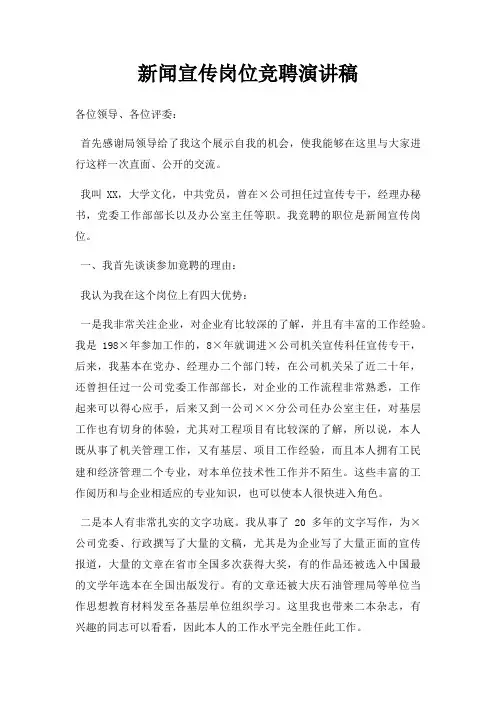 新闻宣传岗位竞聘演讲稿

各位领导、各位评委：

首先感谢局领导给了我这个展示自我的机会，使我能够在这里与大家进行这样一次直面、公开的交流。

我叫 XX，大学文化，中共党员，曾在×公司担任过宣传专干，经理办秘书，党委工作部部长以及办公室主任等职。我竞聘的职位是新闻宣传岗位。

一、我首先谈谈参加竞聘的理由：

我认为我在这个岗位上有四大优势：

一是我非常关注企业，对企业有比较深的了解，并且有丰富的工作经验。我是 198×年参加工作的，8×年就调进×公司机关宣传科任宣传专干，后来，我基本在党办、经理办二个部门转，在公司机关呆了近二十年，还曾担任过一公司党委工作部部长，对企业的工作流程非常熟悉，工作起来可以得心应手，后来又到一公司××分公司任办公室主任，对基层工作也有切身的体验，尤其对工程项目有比较深的了解，所以说，本人既从事了机关管理工作，又有基层、项目工作经验，而且本人拥有工民建和经济管理二个专业，对本单位技术性工作并不陌生。这些丰富的工作阅历和与企业相适应的专业知识，也可以使本人很快进入角色。

二是本人有非常扎实的文字功底。我从事了 20 多年的文字写作，为×公司党委、行政撰写了大量的文稿，尤其是为企业写了大量正面的宣传报道，大量的文章在省市全国多次获得大奖，有的作品还被选入中国最的文学年选本在全国出版发行。有的文章还被大庆石油管理局等单位当作思想教育材料发至各基层单位组织学习。这里我也带来二本杂志，有兴趣的同志可以看看，因此本人的工作水平完全胜任此工作。